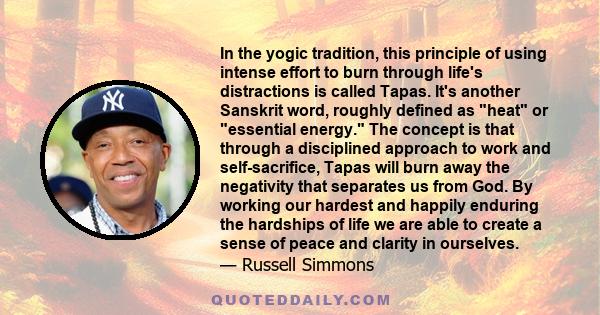 In the yogic tradition, this principle of using intense effort to burn through life's distractions is called Tapas. It's another Sanskrit word, roughly defined as "heat" or "essential energy." The concept is that through a disciplined approach to work and self-sacrifice, Tapas will burn away the negativity that separates us from God. By working our hardest and happily enduring the hardships of life we are able to create a sense of peace and clarity in ourselves.
— Russell Simmons

QUOTEDDAILY.COM